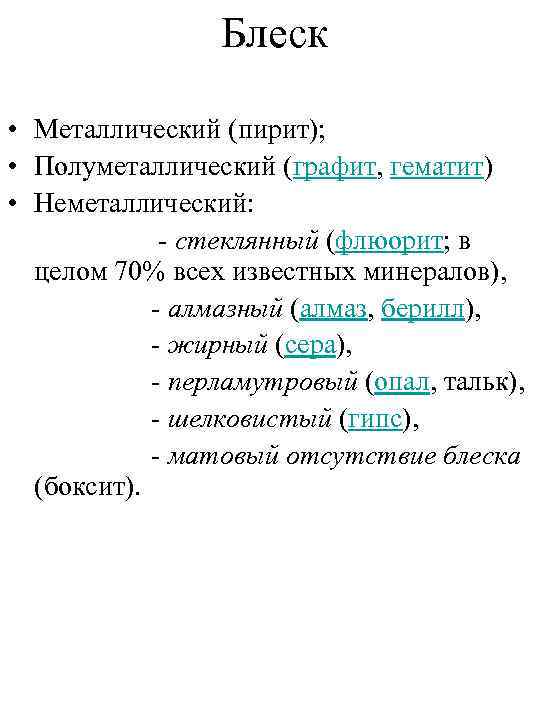 Блеск

• Металлический (пирит);
• Полуметаллический (графит, гематит)
• Неметаллический:

- стеклянный (флюорит; в целом 70% всех известных минералов),

- алмазный (алмаз, берилл),

- жирный (сера),

- перламутровый (опал, тальк),

- шелковистый (гипс),

- матовый отсутствие блеска (боксит).